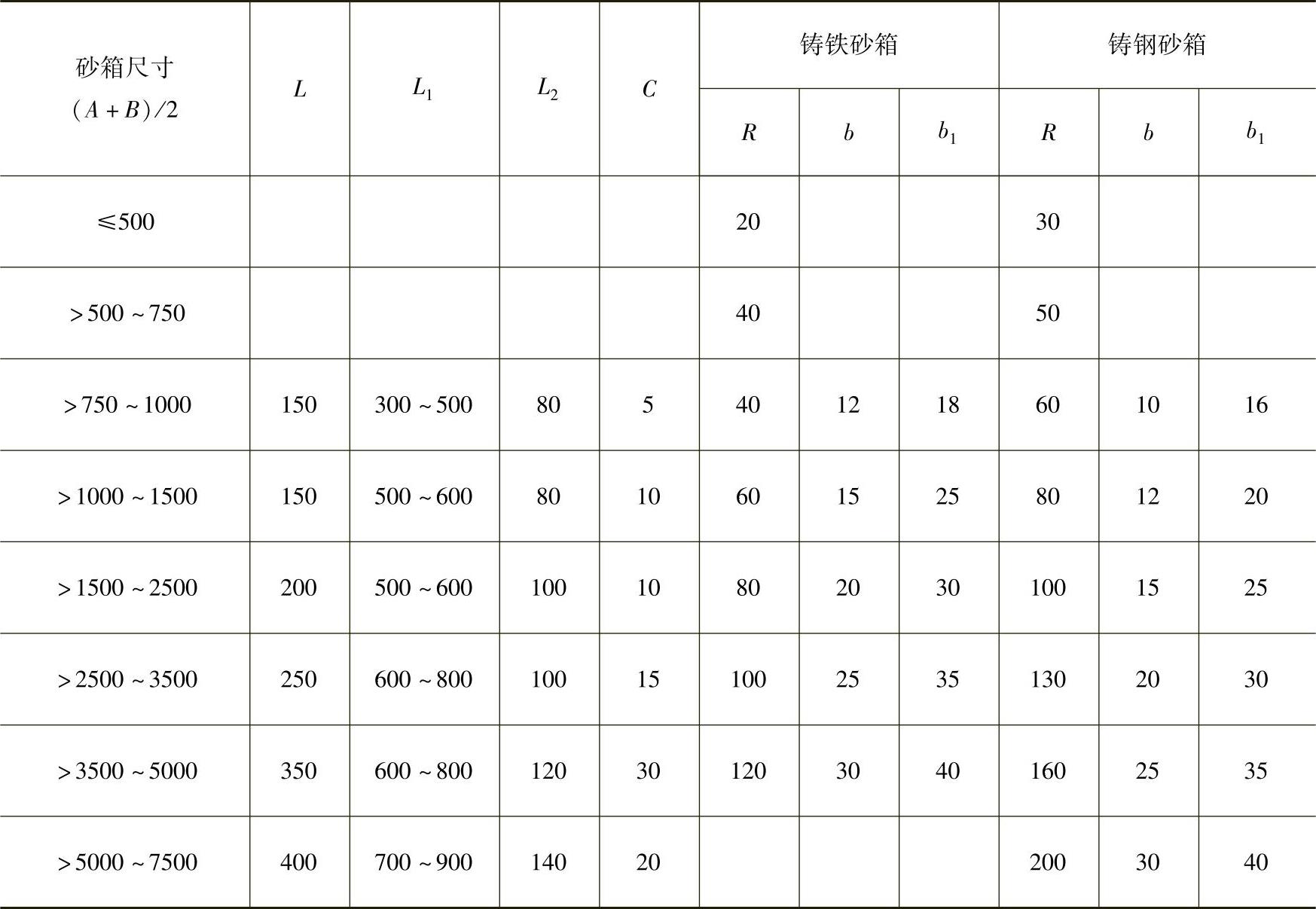 | 砂箱尺寸 $(A+B)/2$ | $L$ | $L_1$ | $L_2$ | $C$ | 铸铁砂箱 $R$ | 铸铁砂箱 $b$ | 铸铁砂箱 $b_1$ | 铸钢砂箱 $R$ | 铸钢砂箱 $b$ | 铸钢砂箱 $b_1$ |
|---|---|---|---|---|---|---|---|---|---|---|
| ≤500 | | | | | 20 | | | 30 | | |
| >500～750 | | | | | 40 | | | 50 | | |
| >750～1000 | 150 | 300～500 | 80 | 5 | 40 | 12 | 18 | 60 | 10 | 16 |
| >1000～1500 | 150 | 500～600 | 80 | 10 | 60 | 15 | 25 | 80 | 12 | 20 |
| >1500～2500 | 200 | 500～600 | 100 | 10 | 80 | 20 | 30 | 100 | 15 | 25 |
| >2500～3500 | 250 | 600～800 | 100 | 15 | 100 | 25 | 35 | 130 | 20 | 30 |
| >3500～5000 | 350 | 600～800 | 120 | 30 | 120 | 30 | 40 | 160 | 25 | 35 |
| >5000～7500 | 400 | 700～900 | 140 | 20 | | | | 200 | 30 | 40 |